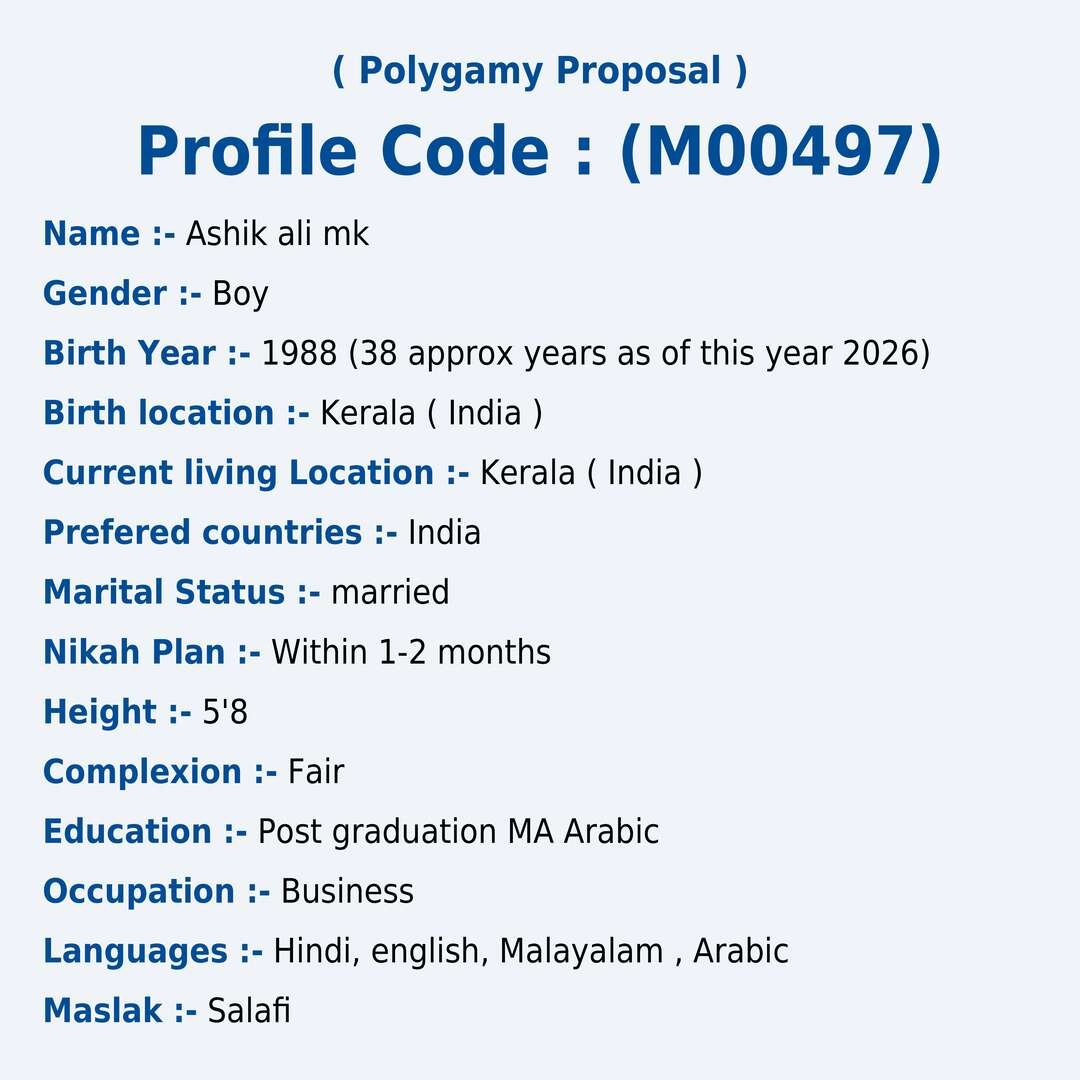 ( Polygamy Proposal )

Profile Code : (M00497)

Name :- Ashik ali mk

Gender :- Boy

Birth Year :- 1988 (38 approx years as of this year 2026)

Birth location :- Kerala ( India )

Current living Location :- Kerala ( India )

Prefered countries :- India

Marital Status :- married

Nikah Plan :- Within 1-2 months

Height :- 5'8

Complexion :- Fair

Education :- Post graduation MA Arabic

Occupation :- Business

Languages :- Hindi, english, Malayalam , Arabic

Maslak :- Salafi